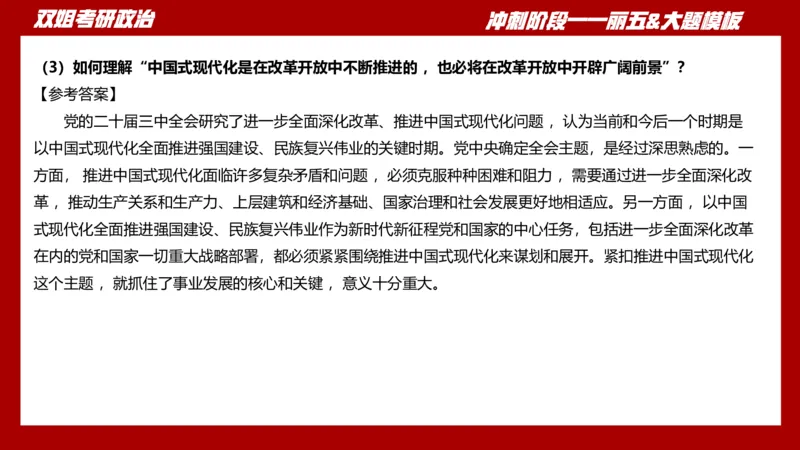 双姐考研政治

冲刺阶段——丽五&大题模板

（3）如何理解“中国式现代化是在改革开放中不断推进的，也必将在改革开放中开辟广阔前景”？

【参考答案】

党的二十届三中全会研究了进一步全面深化改革、推进中国式现代化问题，认为当前和今后一个时期是以中国式现代化全面推进强国建设、民族复兴伟业的关键时期。党中央确定全会主题，是经过深思熟虑的。一方面，推进中国式现代化面临许多复杂矛盾和问题，必须克服种种困难和阻力，需要通过进一步全面深化改革，推动生产关系和生产力、上层建筑和经济基础、国家治理和社会发展更好地相适应。另一方面，以中国式现代化全面推进强国建设、民族复兴伟业作为新时代新征程党和国家的中心任务，包括进一步全面深化改革在内的党和国家一切重大战略部署，都必须紧紧围绕推进中国式现代化来谋划和展开。紧扣推进中国式现代化这个主题，就抓住了事业发展的核心和关键，意义十分重大。